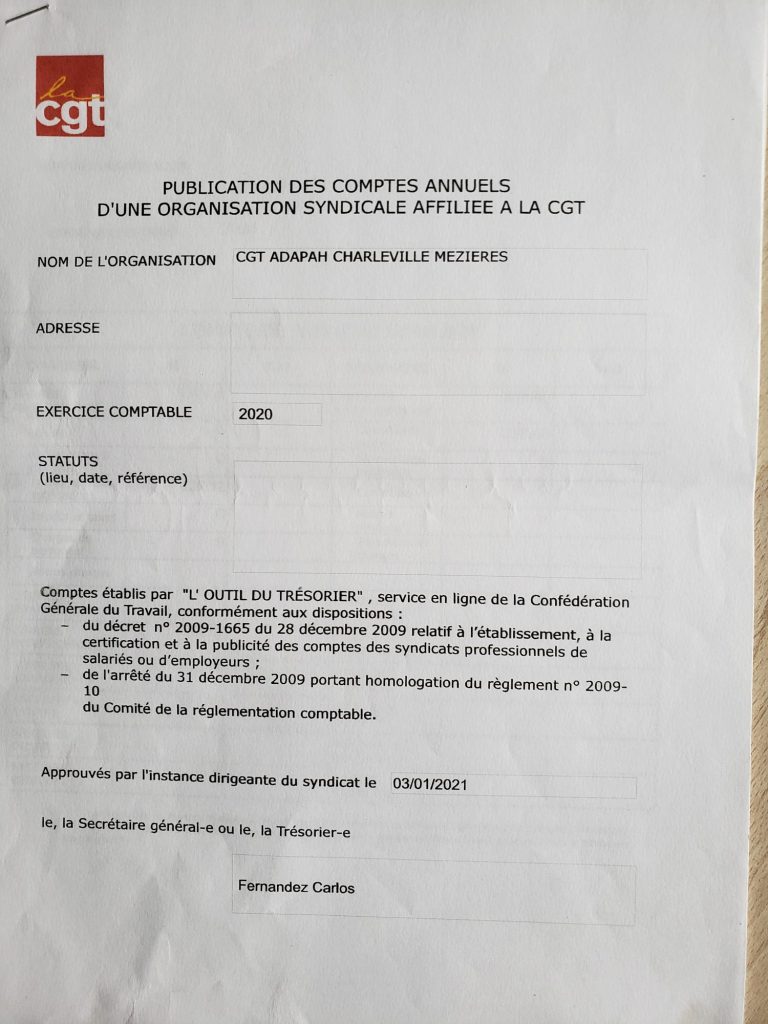 la cgt

PUBLICATION DES COMPTES ANNUELS
D'UNE ORGANISATION SYNDICALE AFFILIEE A LA CGT

NOM DE L'ORGANISATION CGT ADAPAH CHARLEVILLE MEZIERES

ADRESSE

EXERCICE COMPTABLE 2020

STATUTS
(lieu, date, référence)

Comptes établis par "L' OUTIL DU TRÉSORIER" , service en ligne de la Confédération Générale du Travail, conformément aux dispositions :
– du décret n° 2009-1665 du 28 décembre 2009 relatif à l'établissement, à la certification et à la publicité des comptes des syndicats professionnels de salariés ou d'employeurs ;
– de l'arrêté du 31 décembre 2009 portant homologation du règlement n° 2009-10
du Comité de la réglementation comptable.

Approuvés par l'instance dirigeante du syndicat le 03/01/2021

le, la Secrétaire général-e ou le, la Trésorier-e

Fernandez Carlos